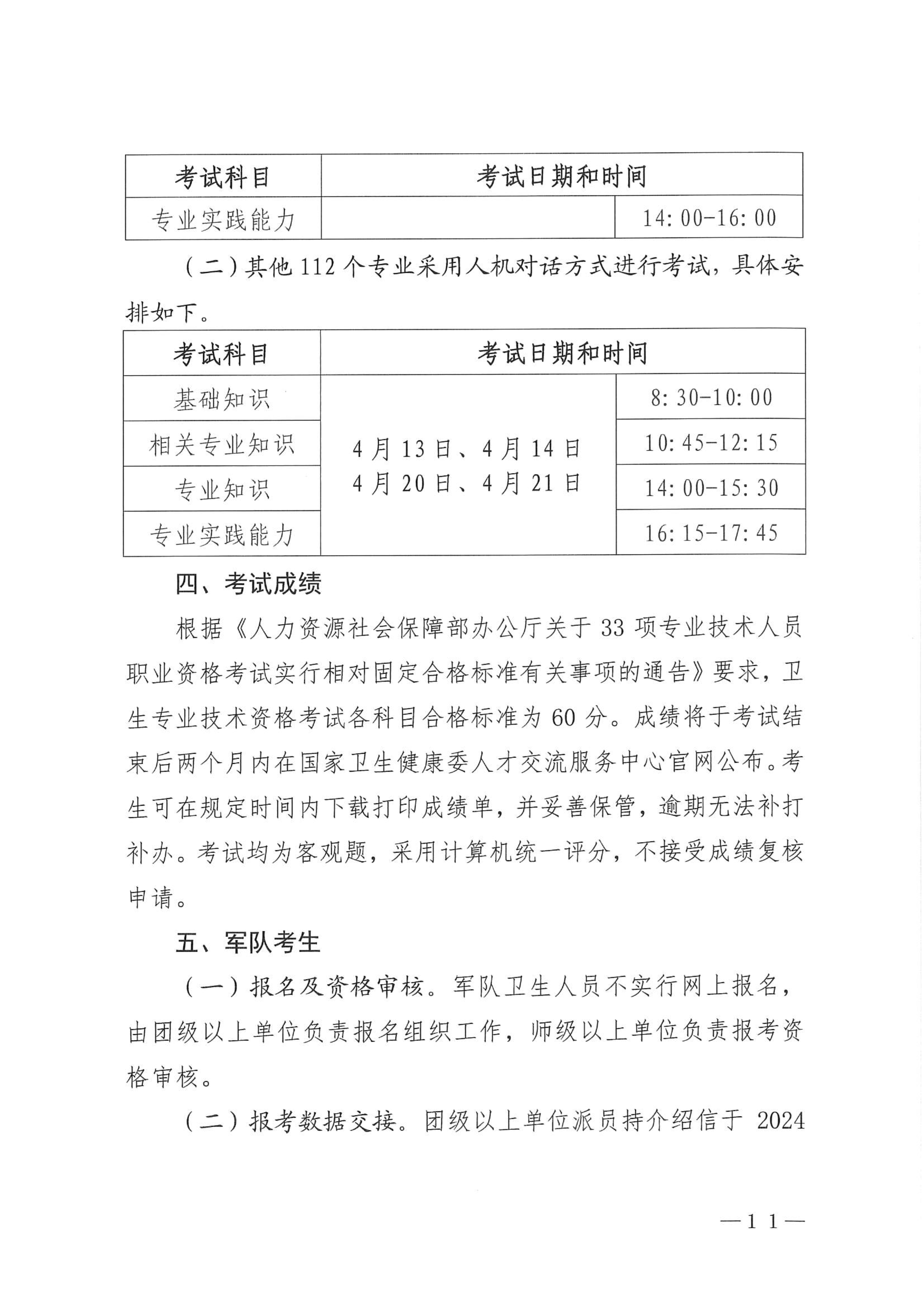 | 考试科目 | 考试日期和时间 | |
|---|---|---|
| 专业实践能力 | | 14:00-16:00 |

（二）其他112个专业采用人机对话方式进行考试，具体安排如下。

| 考试科目 | 考试日期和时间 | |
|---|---|---|
| 基础知识 | 4月13日、4月14日 4月20日、4月21日 | 8:30-10:00 |
| 相关专业知识 | | 10:45-12:15 |
| 专业知识 | | 14:00-15:30 |
| 专业实践能力 | | 16:15-17:45 |

四、考试成绩

根据《人力资源社会保障部办公厅关于33项专业技术人员职业资格考试实行相对固定合格标准有关事项的通告》要求，卫生专业技术资格考试各科目合格标准为60分。成绩将于考试结束后两个月内在国家卫生健康委人才交流服务中心官网公布。考生可在规定时间内下载打印成绩单，并妥善保管，逾期无法补打补办。考试均为客观题，采用计算机统一评分，不接受成绩复核申请。

五、军队考生

（一）报名及资格审核。军队卫生人员不实行网上报名，由团级以上单位负责报名组织工作，师级以上单位负责报考资格审核。

（二）报考数据交接。团级以上单位派员持介绍信于2024

—11—